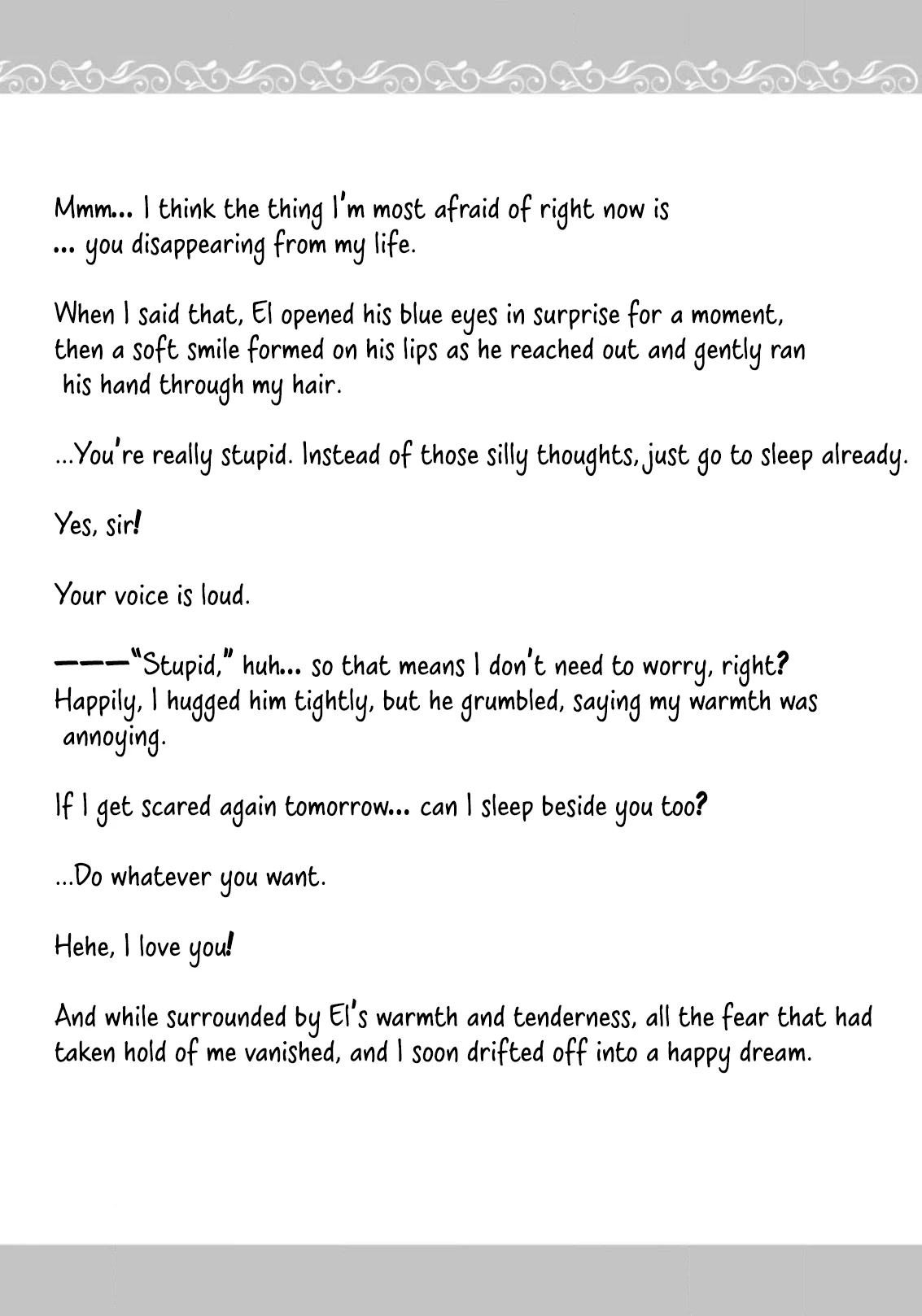 Mmm... I think the thing I'm most afraid of right now is ... you disappearing from my life.

When I said that, El opened his blue eyes in surprise for a moment, then a soft smile formed on his lips as he reached out and gently ran his hand through my hair.

...You're really stupid. Instead of those silly thoughts, just go to sleep already.

Yes, sir!

Your voice is loud.

———"Stupid," huh... so that means I don't need to worry, right? Happily, I hugged him tightly, but he grumbled, saying my warmth was annoying.

If I get scared again tomorrow... can I sleep beside you too?

...Do whatever you want.

Hehe, I love you!

And while surrounded by El's warmth and tenderness, all the fear that had taken hold of me vanished, and I soon drifted off into a happy dream.